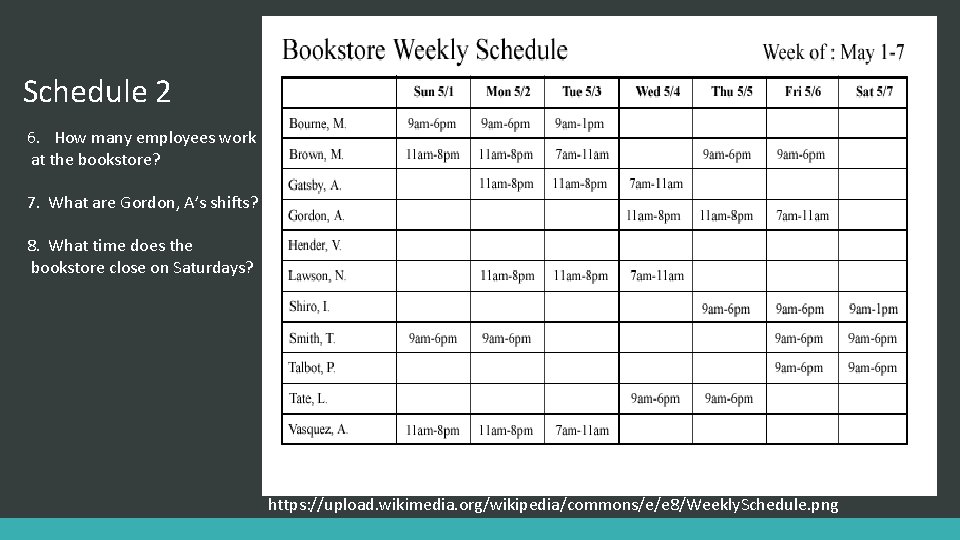 Schedule 2

6. How many employees work at the bookstore?

7. What are Gordon, A's shifts?

8. What time does the bookstore close on Saturdays?

Bookstore Weekly Schedule

Week of : May 1-7

| | Sun 5/1 | Mon 5/2 | Tue 5/3 | Wed 5/4 | Thu 5/5 | Fri 5/6 | Sat 5/7 |
|---|---|---|---|---|---|---|---|
| Bourne, M. | 9am-6pm | 9am-6pm | 9am-1pm | | | | |
| Brown, M. | 11am-8pm | 11am-8pm | 7am-11am | | 9am-6pm | 9am-6pm | |
| Gatsby, A. | | 11am-8pm | 11am-8pm | 7am-11am | | | |
| Gordon, A. | | | | 11am-8pm | 11am-8pm | 7am-11am | |
| Hender, V. | | | | | | | |
| Lawson, N. | | 11am-8pm | 11am-8pm | 7am-11am | | | |
| Shiro, I. | | | | | 9am-6pm | 9am-6pm | 9am-1pm |
| Smith, T. | 9am-6pm | 9am-6pm | | | | 9am-6pm | 9am-6pm |
| Talbot, P. | | | | | | 9am-6pm | 9am-6pm |
| Tate, L. | | | | 9am-6pm | 9am-6pm | | |
| Vasquez, A. | 11am-8pm | 11am-8pm | 7am-11am | | | | |

https://upload.wikimedia.org/wikipedia/commons/e/e8/WeeklySchedule.png